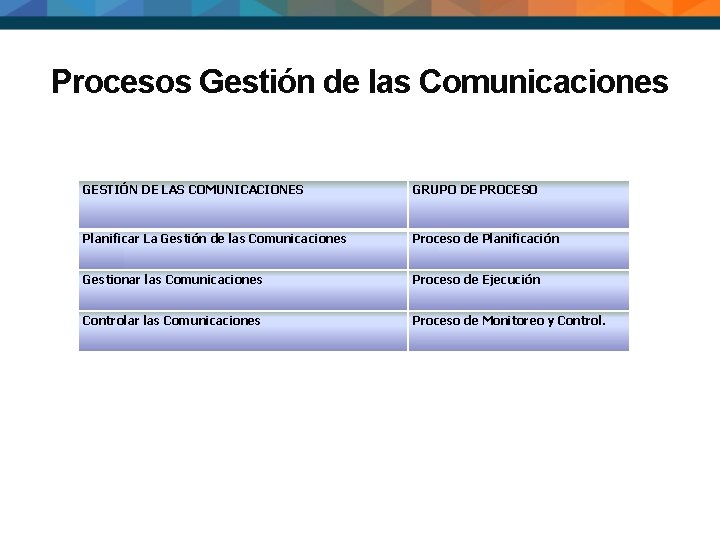 Procesos Gestión de las Comunicaciones

| GESTIÓN DE LAS COMUNICACIONES | GRUPO DE PROCESO |
|---|---|
| Planificar La Gestión de las Comunicaciones | Proceso de Planificación |
| Gestionar las Comunicaciones | Proceso de Ejecución |
| Controlar las Comunicaciones | Proceso de Monitoreo y Control. |